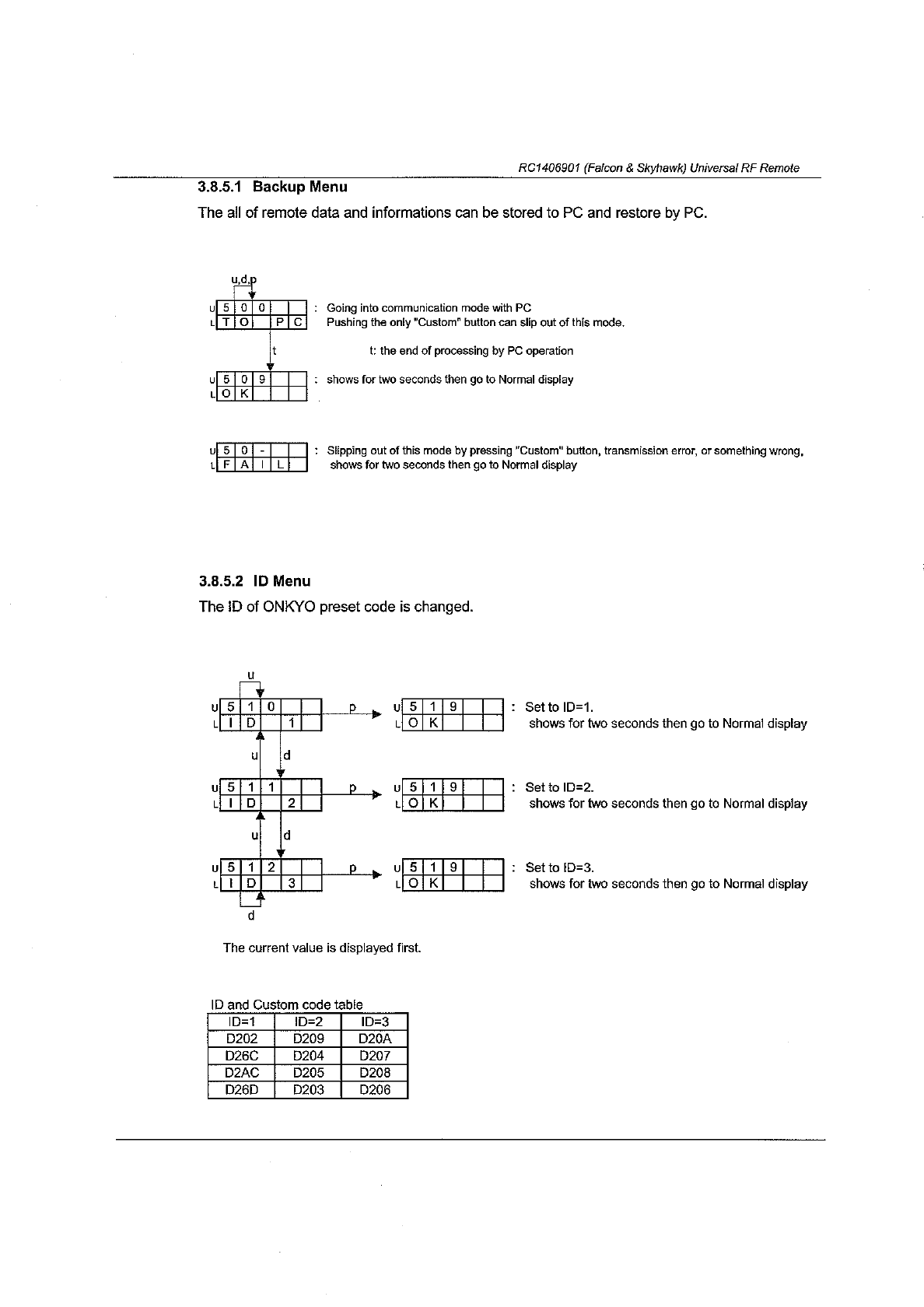 RC1406901 (Falcon & Skyhawk) Universal RF Remote

3.8.5.1 Backup Menu

The all of remote data and informations can be stored to PC and restore by PC.

u,d,p

U 5 0 0
L T O  P C

: Going into communication mode with PC
Pushing the only "Custom" button can slip out of this mode.

t

t: the end of processing by PC operation

U 5 0 9
L O K

: shows for two seconds then go to Normal display

U 5 0 -
L F A I L

: Slipping out of this mode by pressing "Custom" button, transmission error, or something wrong, shows for two seconds then go to Normal display

3.8.5.2 ID Menu

The ID of ONKYO preset code is changed.

u

U 5 1 0
L I D  1

p

U 5 1 9
L O K

: Set to ID=1.
shows for two seconds then go to Normal display

u d

U 5 1 1
L I D  2

p

U 5 1 9
L O K

: Set to ID=2.
shows for two seconds then go to Normal display

u d

U 5 1 2
L I D  3

p

U 5 1 9
L O K

: Set to ID=3.
shows for two seconds then go to Normal display

d

The current value is displayed first.

ID and Custom code table

| ID=1 | ID=2 | ID=3 |
|---|---|---|
| D202 | D209 | D20A |
| D26C | D204 | D207 |
| D2AC | D205 | D208 |
| D26D | D203 | D206 |